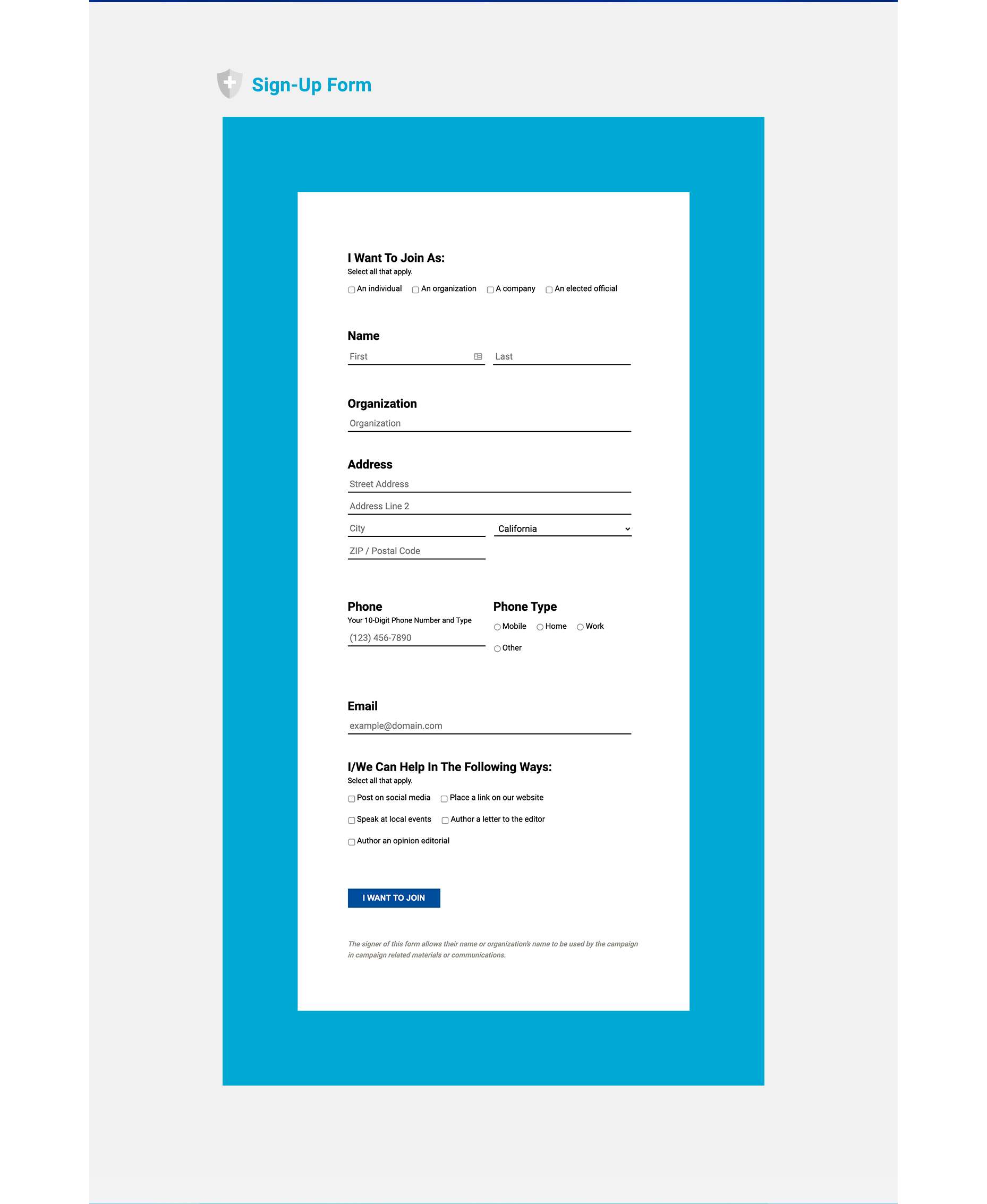 Sign-Up Form

I Want To Join As:
Select all that apply.

An individual
An organization
A company
An elected official

Name
First
Last

Organization
Organization

Address
Street Address
Address Line 2
City
California
ZIP / Postal Code

Phone
Your 10-Digit Phone Number and Type
(123) 456-7890

Phone Type
Mobile
Home
Work
Other

Email
example@domain.com

I/We Can Help In The Following Ways:
Select all that apply.

Post on social media
Place a link on our website
Speak at local events
Author a letter to the editor
Author an opinion editorial

I WANT TO JOIN

The signer of this form allows their name or organization's name to be used by the campaign in campaign related materials or communications.